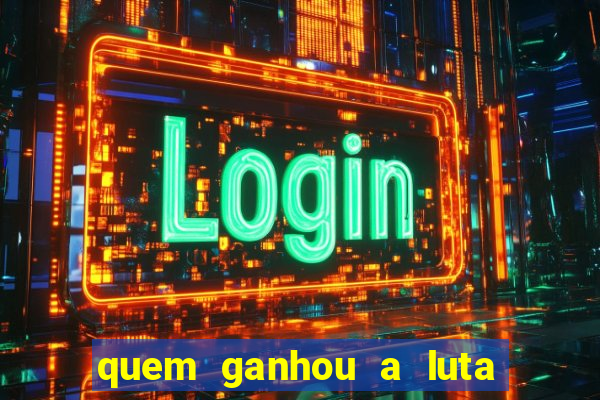 Login

quem ganhou a luta